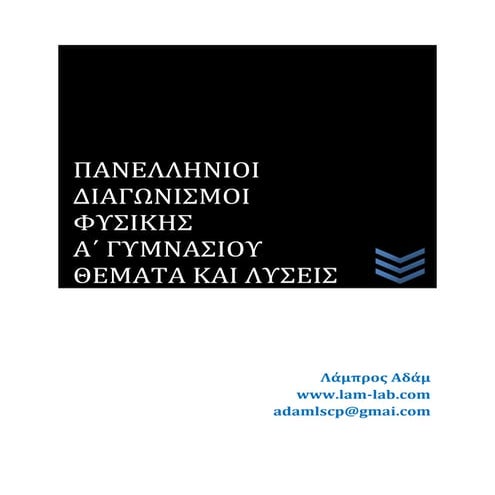 ΠΑΝΕΛΛΗΝΙΟΙ ΔΙΑΓΩΝΙΣΜΟΙ ΦΥΣΙΚΗΣ Α΄ ΓΥΜΝΑΣΙΟΥ ΘΕΜΑΤΑ ΚΑΙ ΛΥΣΕΙΣ

Λάμπρος Αδάμ
www.lam-lab.com
adamlscp@gmai.com